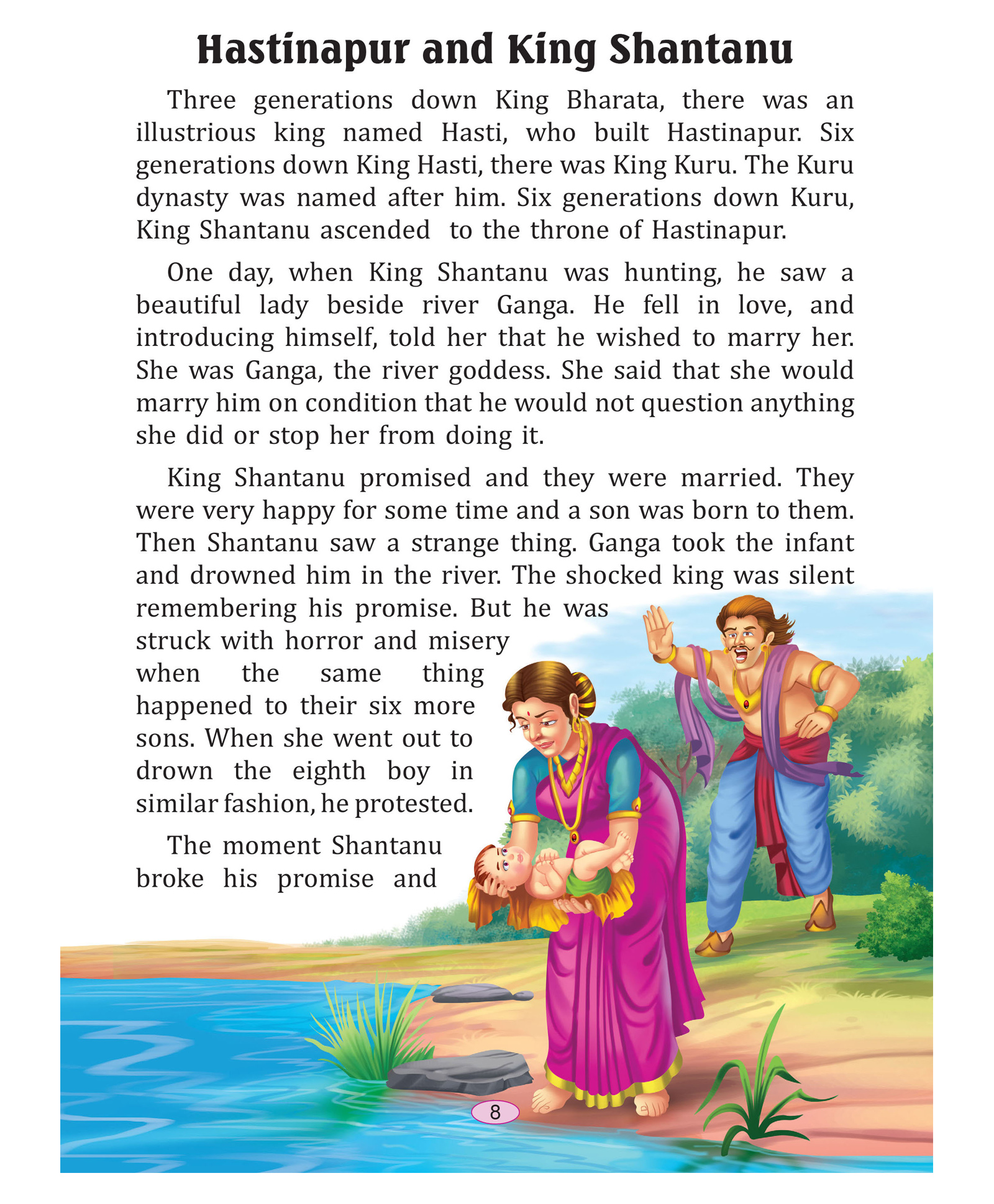 Hastinapur and King Shantanu

Three generations down King Bharata, there was an illustrious king named Hasti, who built Hastinapur. Six generations down King Hasti, there was King Kuru. The Kuru dynasty was named after him. Six generations down Kuru, King Shantanu ascended to the throne of Hastinapur.

One day, when King Shantanu was hunting, he saw a beautiful lady beside river Ganga. He fell in love, and introducing himself, told her that he wished to marry her. She was Ganga, the river goddess. She said that she would marry him on condition that he would not question anything she did or stop her from doing it.

King Shantanu promised and they were married. They were very happy for some time and a son was born to them. Then Shantanu saw a strange thing. Ganga took the infant and drowned him in the river. The shocked king was silent remembering his promise. But he was struck with horror and misery when the same thing happened to their six more sons. When she went out to drown the eighth boy in similar fashion, he protested.

The moment Shantanu broke his promise and

8